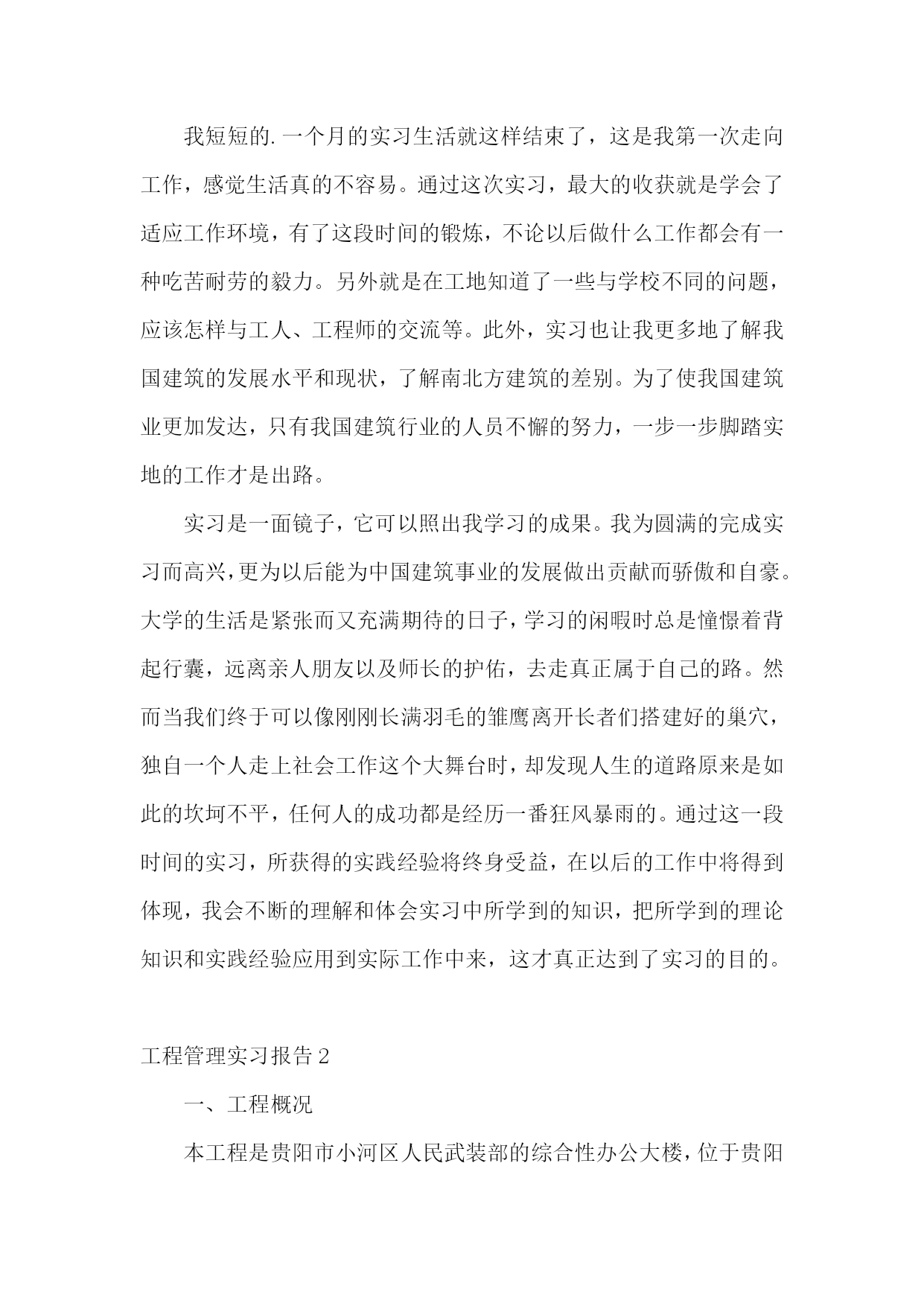 我短短的.一个月的实习生活就这样结束了，这是我第一次走向工作，感觉生活真的不容易。通过这次实习，最大的收获就是学会了适应工作环境，有了这段时间的锻炼，不论以后做什么工作都会有一种吃苦耐劳的毅力。另外就是在工地知道了一些与学校不同的问题，应该怎样与工人、工程师的交流等。此外，实习也让我更多地了解我国建筑的发展水平和现状，了解南北方建筑的差别。为了使我国建筑业更加发达，只有我国建筑行业的人员不懈的努力，一步一步脚踏实地的工作才是出路。

实习是一面镜子，它可以照出我学习的成果。我为圆满的完成实习而高兴，更为以后能为中国建筑事业的发展做出贡献而骄傲和自豪。大学的生活是紧张而又充满期待的日子，学习的闲暇时总是憧憬着背起行囊，远离亲人朋友以及师长的护佑，去走真正属于自己的路。然而当我们终于可以像刚刚长满羽毛的雏鹰离开长者们搭建好的巢穴，独自一个人走上社会工作这个大舞台时，却发现人生的道路原来是如此的坎坷不平，任何人的成功都是经历一番狂风暴雨的。通过这一段时间的实习，所获得的实践经验将终身受益，在以后的工作中将得到体现，我会不断的理解和体会实习中所学到的知识，把所学到的理论知识和实践经验应用到实际工作中来，这才真正达到了实习的目的。

工程管理实习报告2

一、工程概况

本工程是贵阳市小河区人民武装部的综合性办公大楼，位于贵阳